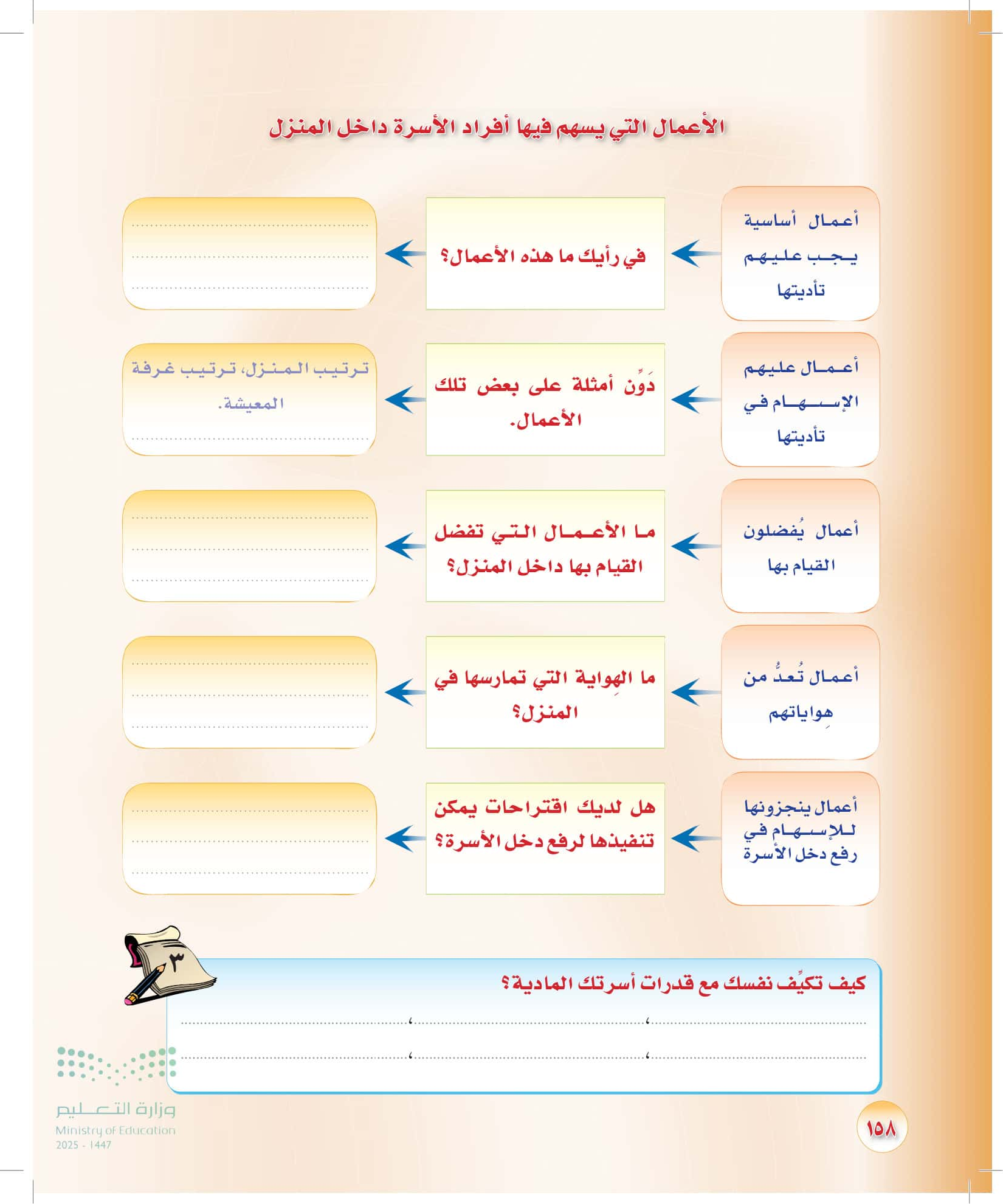 الأعمال التي يسهم فيها أفراد الأسرة داخل المنزل

أعمال أساسية يجب عليهم تأديتها

في رأيك ما هذه الأعمال؟

أعمال عليهم الإسهام في تأديتها

دَوِّن أمثلة على بعض تلك الأعمال.

ترتيب المنزل، ترتيب غرفة المعيشة.

أعمال يُفضلون القيام بها

ما الأعمال التي تفضل القيام بها داخل المنزل؟

أعمال تُعدُّ من هِواياتهم

ما الهِواية التي تمارسها في المنزل؟

أعمال ينجزونها للإسهام في رفع دخل الأسرة

هل لديك اقتراحات يمكن تنفيذها لرفع دخل الأسرة؟

٣

كيف تكيِّف نفسك مع قدرات أسرتك المادية؟

وزارة التعليم
Ministry of Education
2025 - 1447

١٥٨